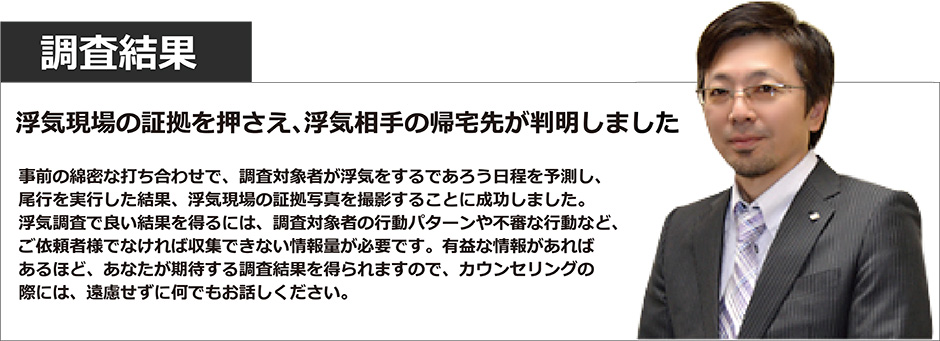 調査結果

浮気現場の証拠を押さえ、浮気相手の帰宅先が判明しました

事前の綿密な打ち合わせで、調査対象者が浮気をするであろう日程を予測し、尾行を実行した結果、浮気現場の証拠写真を撮影することに成功しました。浮気調査で良い結果を得るには、調査対象者の行動パターンや不審な行動など、ご依頼者様でなければ収集できない情報量が必要です。有益な情報があればあるほど、あなたが期待する調査結果を得られますので、カウンセリングの際には、遠慮せずに何でもお話しください。